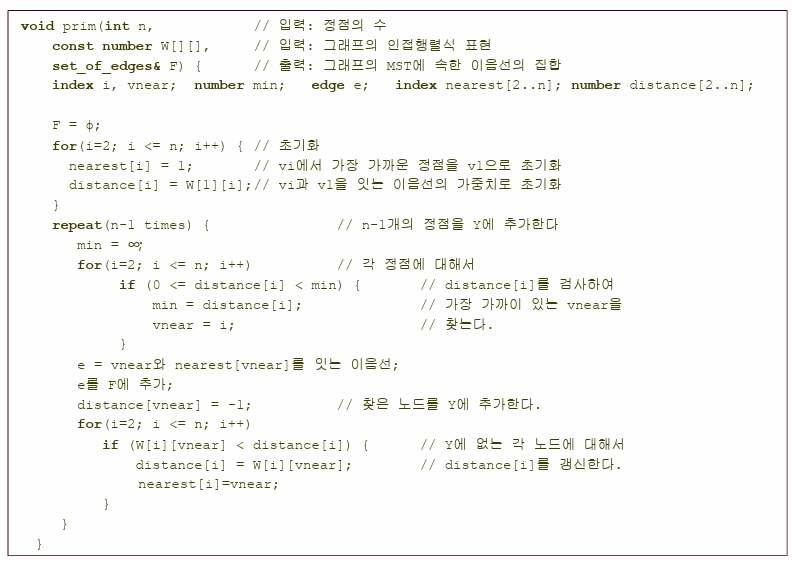 void prim(int n,            // 입력: 정점의 수
   const number W[][],       // 입력: 그래프의 인접행렬식 표현
   set_of_edges& F) {        // 출력: 그래프의 MST에 속한 이음선의 집합
   index i, vnear;  number min;   edge e;   index nearest[2..n]; number distance[2..n];

   F = ϕ;
   for(i=2; i <= n; i++) { // 초기화
     nearest[i] = 1;         // vi에서 가장 가까운 정점을 v1으로 초기화
     distance[i] = W[1][i];// vi과 v1을 잇는 이음선의 가중치로 초기화
   }
   repeat(n-1 times) {                // n-1개의 정점을 Y에 추가한다
      min = ∞;
      for(i=2; i <= n; i++)           // 각 정점에 대해서
         if (0 <= distance[i] < min) {        // distance[i]를 검사하여
            min = distance[i];                // 가장 가까이 있는 vnear을
            vnear = i;                        // 찾는다.
         }
      e = vnear와 nearest[vnear]를 잇는 이음선;
      e를 F에 추가;
      distance[vnear] = -1;           // 찾은 노드를 Y에 추가한다.
      for(i=2; i <= n; i++)
         if (W[i][vnear] < distance[i]) {     // Y에 없는 각 노드에 대해서
            distance[i] = W[i][vnear];        // distance[i]를 갱신한다.
            nearest[i]=vnear;
         }
   }
}